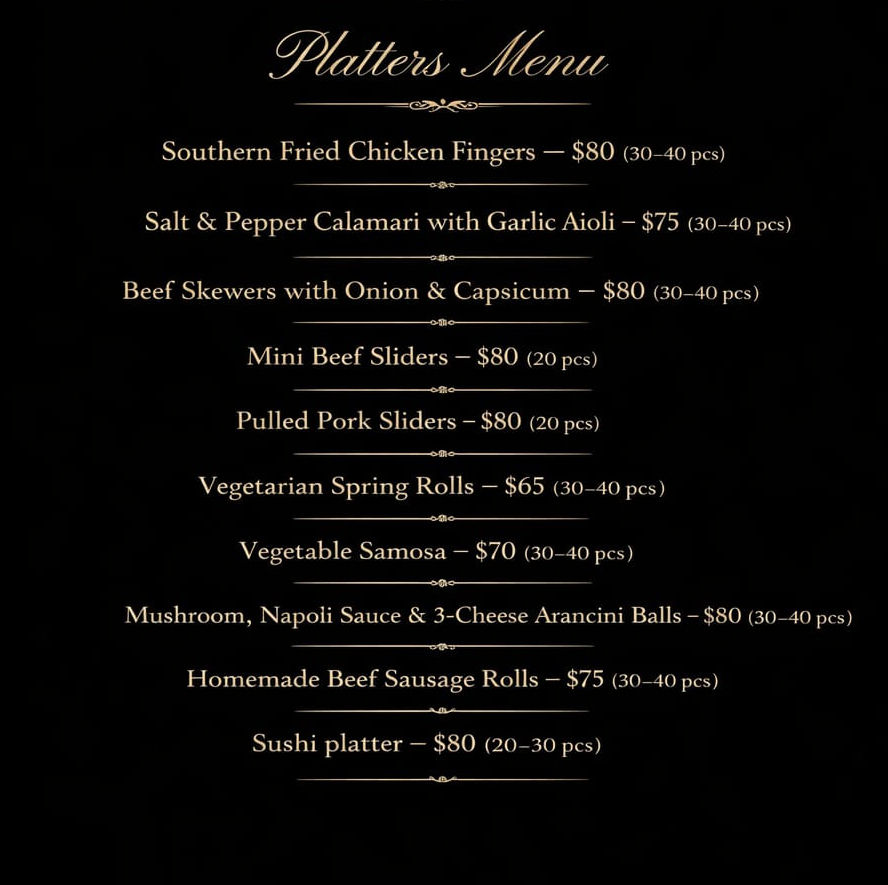 Platters Menu

Southern Fried Chicken Fingers — \$80 (30–40 pcs)

Salt & Pepper Calamari with Garlic Aioli – \$75 (30–40 pcs)

Beef Skewers with Onion & Capsicum – \$80 (30–40 pcs)

Mini Beef Sliders – \$80 (20 pcs)

Pulled Pork Sliders – \$80 (20 pcs)

Vegetarian Spring Rolls – \$65 (30–40 pcs)

Vegetable Samosa – \$70 (30–40 pcs)

Mushroom, Napoli Sauce & 3-Cheese Arancini Balls – \$80 (30–40 pcs)

Homemade Beef Sausage Rolls – \$75 (30–40 pcs)

Sushi platter – \$80 (20–30 pcs)